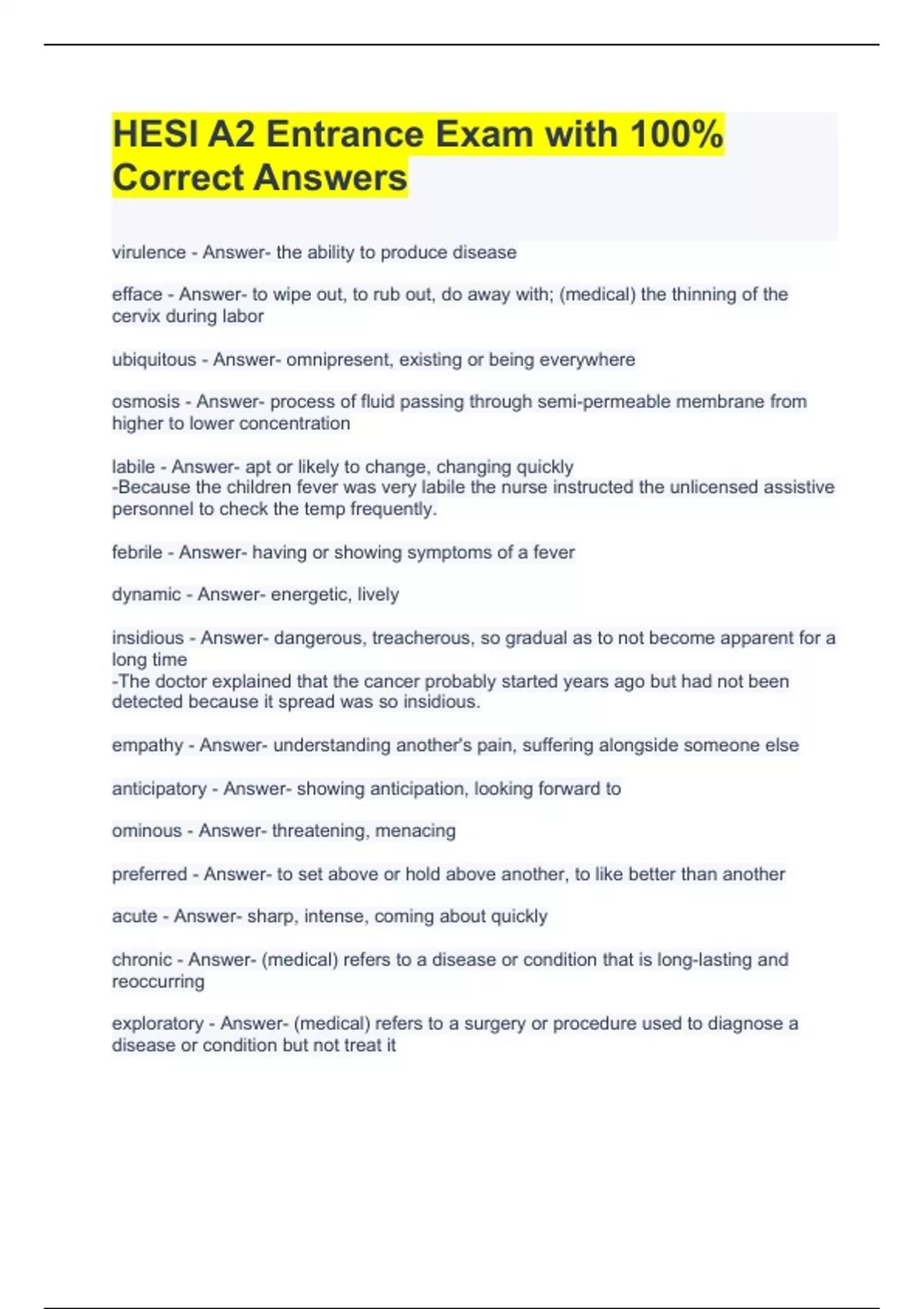 HESI A2 Entrance Exam with 100% Correct Answers

virulence - Answer- the ability to produce disease

efface - Answer- to wipe out, to rub out, do away with; (medical) the thinning of the cervix during labor

ubiquitous - Answer- omnipresent, existing or being everywhere

osmosis - Answer- process of fluid passing through semi-permeable membrane from higher to lower concentration

labile - Answer- apt or likely to change, changing quickly
-Because the children fever was very labile the nurse instructed the unlicensed assistive personnel to check the temp frequently.

febrile - Answer- having or showing symptoms of a fever

dynamic - Answer- energetic, lively

insidious - Answer- dangerous, treacherous, so gradual as to not become apparent for a long time
-The doctor explained that the cancer probably started years ago but had not been detected because it spread was so insidious.

empathy - Answer- understanding another's pain, suffering alongside someone else

anticipatory - Answer- showing anticipation, looking forward to

ominous - Answer- threatening, menacing

preferred - Answer- to set above or hold above another, to like better than another

acute - Answer- sharp, intense, coming about quickly

chronic - Answer- (medical) refers to a disease or condition that is long-lasting and reoccurring

exploratory - Answer- (medical) refers to a surgery or procedure used to diagnose a disease or condition but not treat it